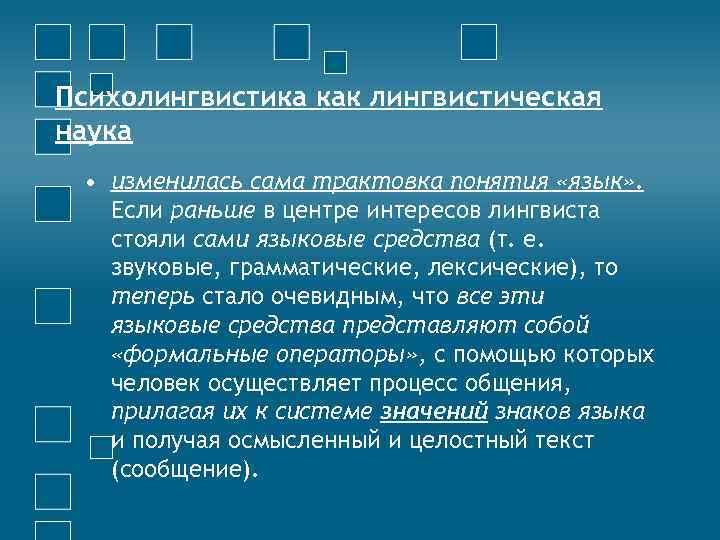 Психолингвистика как лингвистическая наука

• изменилась сама трактовка понятия «язык». Если раньше в центре интересов лингвиста стояли сами языковые средства (т. е. звуковые, грамматические, лексические), то теперь стало очевидным, что все эти языковые средства представляют собой «формальные операторы», с помощью которых человек осуществляет процесс общения, прилагая их к системе значений знаков языка и получая осмысленный и целостный текст (сообщение).